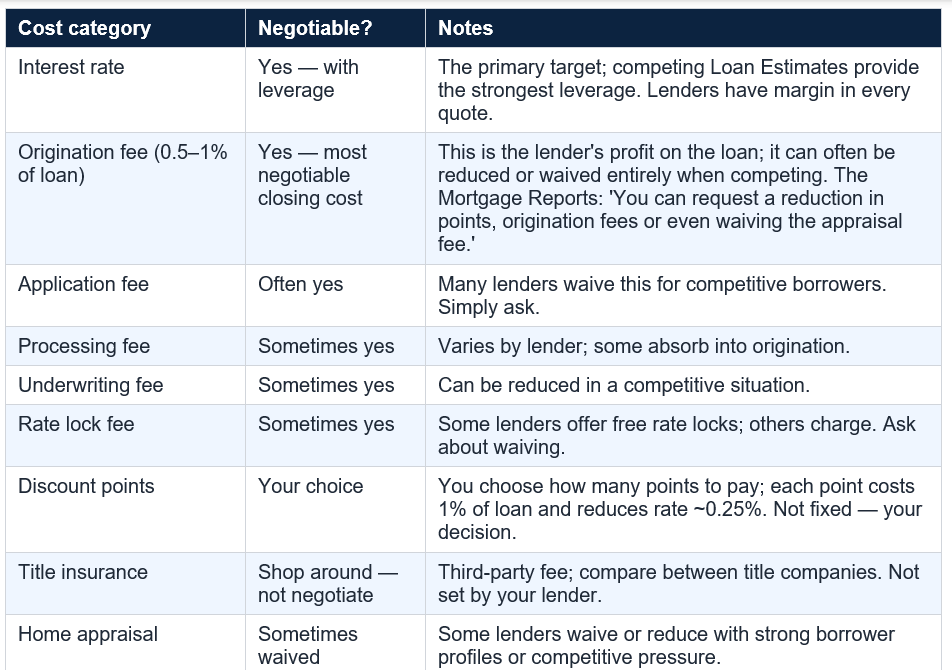 | Cost category | Negotiable? | Notes |
|---|---|---|
| Interest rate | Yes — with leverage | The primary target; competing Loan Estimates provide the strongest leverage. Lenders have margin in every quote. |
| Origination fee (0.5–1% of loan) | Yes — most negotiable closing cost | This is the lender's profit on the loan; it can often be reduced or waived entirely when competing. The Mortgage Reports: 'You can request a reduction in points, origination fees or even waiving the appraisal fee.' |
| Application fee | Often yes | Many lenders waive this for competitive borrowers. Simply ask. |
| Processing fee | Sometimes yes | Varies by lender; some absorb into origination. |
| Underwriting fee | Sometimes yes | Can be reduced in a competitive situation. |
| Rate lock fee | Sometimes yes | Some lenders offer free rate locks; others charge. Ask about waiving. |
| Discount points | Your choice | You choose how many points to pay; each point costs 1% of loan and reduces rate ~0.25%. Not fixed — your decision. |
| Title insurance | Shop around — not negotiate | Third-party fee; compare between title companies. Not set by your lender. |
| Home appraisal | Sometimes waived | Some lenders waive or reduce with strong borrower profiles or competitive pressure. |